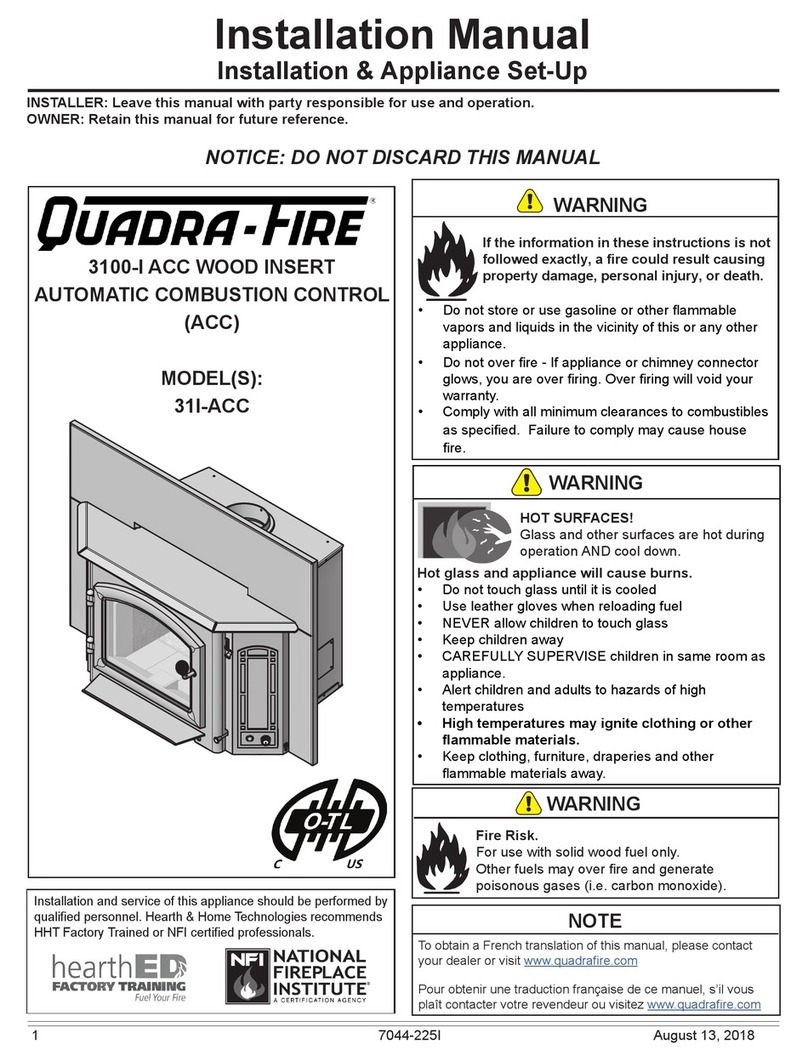 Installation Manual
Installation & Appliance Set-Up

INSTALLER: Leave this manual with party responsible for use and operation.
OWNER: Retain this manual for future reference.

NOTICE: DO NOT DISCARD THIS MANUAL

QUADRA-FIRE®

3100-I ACC WOOD INSERT
AUTOMATIC COMBUSTION CONTROL (ACC)

MODEL(S):
31I-ACC

O-TL
C US

Installation and service of this appliance should be performed by qualified personnel. Hearth & Home Technologies recommends HHT Factory Trained or NFI certified professionals.

hearthED FACTORY TRAINING Fuel Your Fire

NFI NATIONAL FIREPLACE INSTITUTE® A CERTIFICATION AGENCY

WARNING

If the information in these instructions is not followed exactly, a fire could result causing property damage, personal injury, or death.

• Do not store or use gasoline or other flammable vapors and liquids in the vicinity of this or any other appliance.
• Do not over fire - If appliance or chimney connector glows, you are over firing. Over firing will void your warranty.
• Comply with all minimum clearances to combustibles as specified. Failure to comply may cause house fire.

WARNING

HOT SURFACES!
Glass and other surfaces are hot during operation AND cool down.

Hot glass and appliance will cause burns.
• Do not touch glass until it is cooled
• Use leather gloves when reloading fuel
• NEVER allow children to touch glass
• Keep children away
• CAREFULLY SUPERVISE children in same room as appliance.
• Alert children and adults to hazards of high temperatures
• High temperatures may ignite clothing or other flammable materials.
• Keep clothing, furniture, draperies and other flammable materials away.

WARNING

Fire Risk.
For use with solid wood fuel only.
Other fuels may over fire and generate poisonous gases (i.e. carbon monoxide).

NOTE

To obtain a French translation of this manual, please contact your dealer or visit www.quadrafire.com

Pour obtenir une traduction française de ce manuel, s'il vous plaît contacter votre revendeur ou visitez www.quadrafire.com

1 7044-225I August 13, 2018